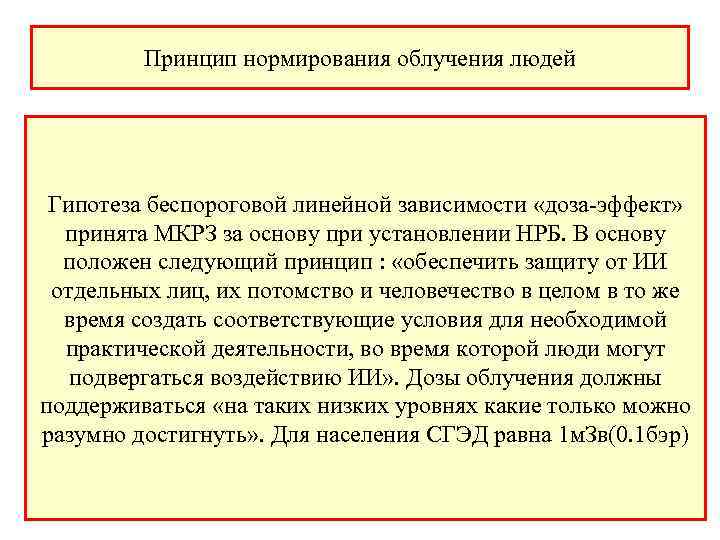 Принцип нормирования облучения людей

Гипотеза беспороговой линейной зависимости «доза-эффект» принята МКРЗ за основу при установлении НРБ. В основу положен следующий принцип : «обеспечить защиту от ИИ отдельных лиц, их потомство и человечество в целом в то же время создать соответствующие условия для необходимой практической деятельности, во время которой люди могут подвергаться воздействию ИИ». Дозы облучения должны поддерживаться «на таких низких уровнях какие только можно разумно достигнуть». Для населения СГЭД равна 1мЗв(0.1бэр)